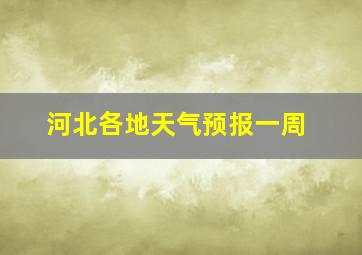 河北各地天气预报一周